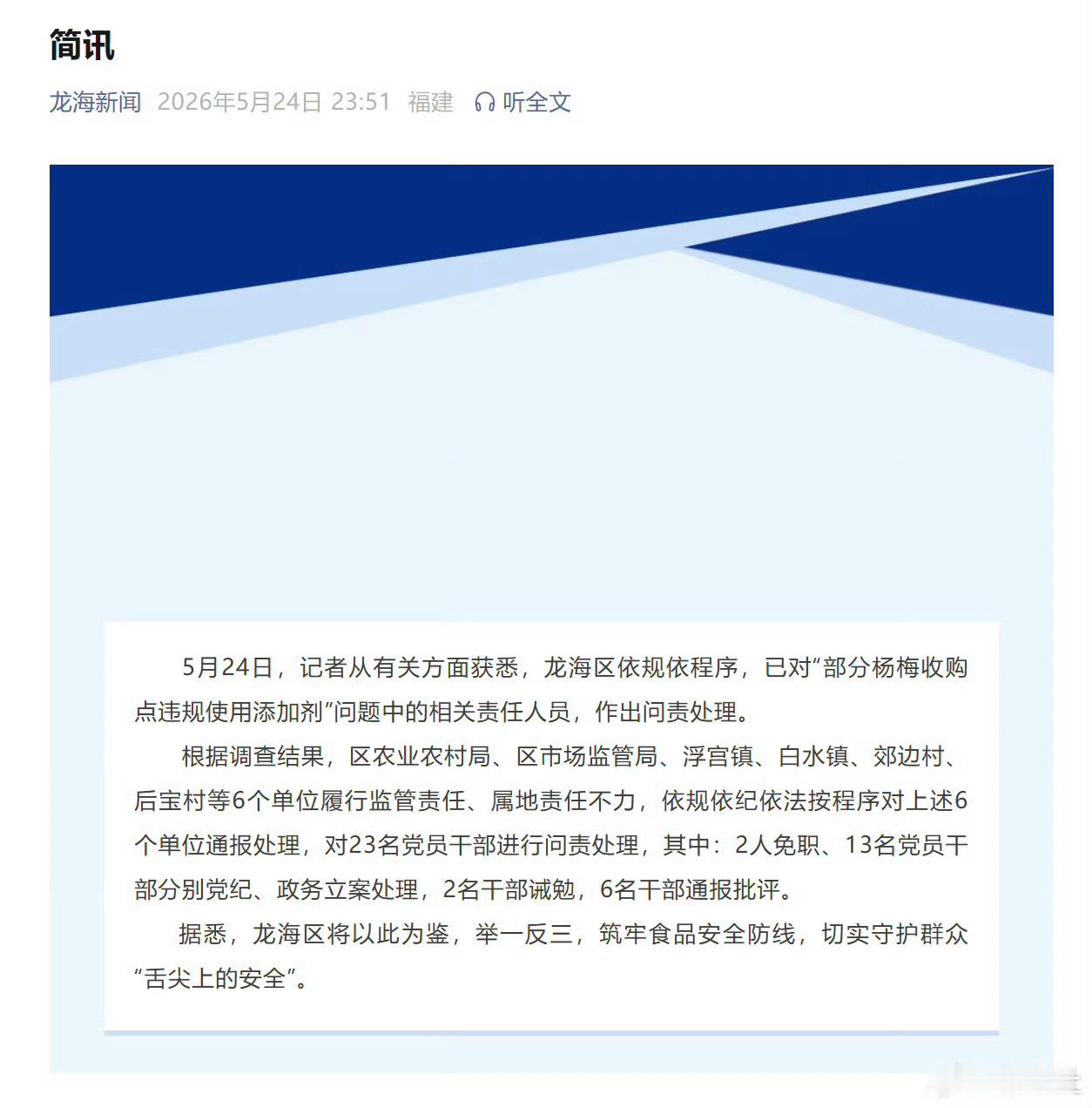 简讯

龙海新闻 2026年5月24日 23:51 福建 听全文

5月24日，记者从有关方面获悉，龙海区依规依程序，已对“部分杨梅收购点违规使用添加剂”问题中的相关责任人员，作出问责处理。

根据调查结果，区农业农村局、区市场监管局、浮宫镇、白水镇、郊边村、后宝村等6个单位履行监管责任、属地责任不力，依规依纪依法按程序对上述6个单位通报处理，对23名党员干部进行问责处理，其中：2人免职、13名党员干部分别党纪、政务立案处理，2名干部诫勉，6名干部通报批评。

据悉，龙海区将以此为鉴，举一反三，筑牢食品安全防线，切实守护群众“舌尖上的安全”。